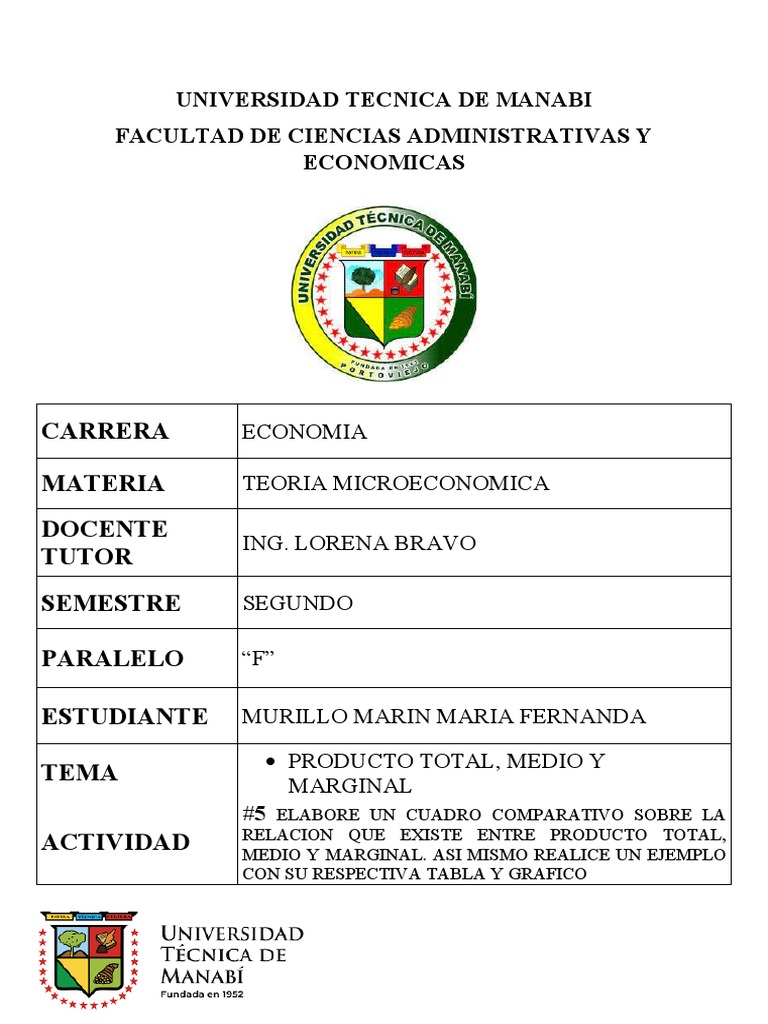 UNIVERSIDAD TECNICA DE MANABI

FACULTAD DE CIENCIAS ADMINISTRATIVAS Y ECONOMICAS

UNIVERSIDAD TÉCNICA DE MANABÍ
FUNDADA EN 1952
PORTOVIEJO

| CARRERA | ECONOMIA |
|---|---|
| MATERIA | TEORIA MICROECONOMICA |
| DOCENTE TUTOR | ING. LORENA BRAVO |
| SEMESTRE | SEGUNDO |
| PARALELO | “F” |
| ESTUDIANTE | MURILLO MARIN MARIA FERNANDA |
| TEMA | • PRODUCTO TOTAL, MEDIO Y MARGINAL |
| ACTIVIDAD | #5 ELABORE UN CUADRO COMPARATIVO SOBRE LA RELACION QUE EXISTE ENTRE PRODUCTO TOTAL, MEDIO Y MARGINAL. ASI MISMO REALICE UN EJEMPLO CON SU RESPECTIVA TABLA Y GRAFICO |

UNIVERSIDAD TÉCNICA DE MANABÍ
Fundada en 1952